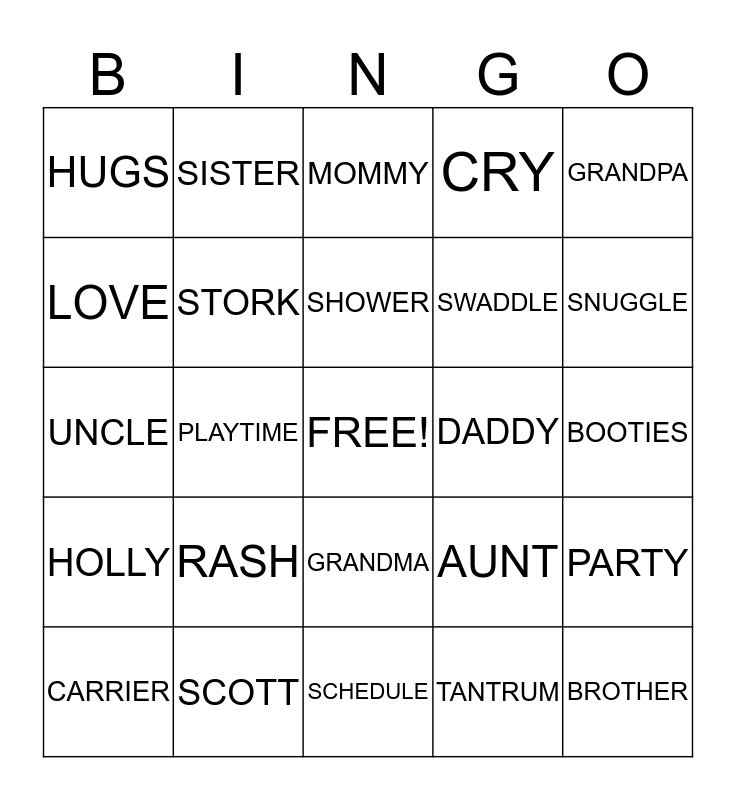 | B | I | N | G | O |
|---|---|---|---|---|
| HUGS | SISTER | MOMMY | CRY | GRANDPA |
| LOVE | STORK | SHOWER | SWADDLE | SNUGGLE |
| UNCLE | PLAYTIME | FREE! | DADDY | BOOTIES |
| HOLLY | RASH | GRANDMA | AUNT | PARTY |
| CARRIER | SCOTT | SCHEDULE | TANTRUM | BROTHER |